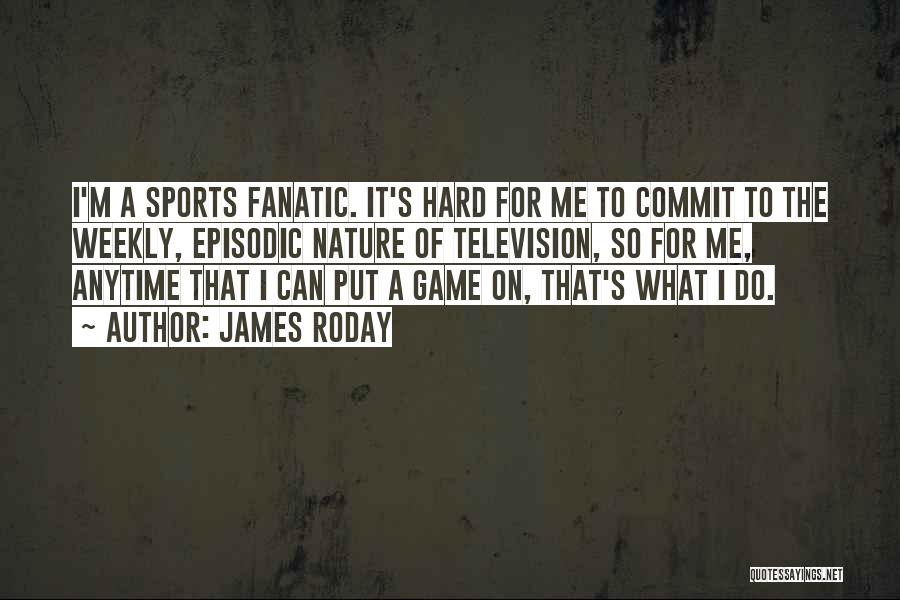 I'M A SPORTS FANATIC. IT'S HARD FOR ME TO COMMIT TO THE WEEKLY, EPISODIC NATURE OF TELEVISION, SO FOR ME, ANYTIME THAT I CAN PUT A GAME ON, THAT'S WHAT I DO.
~ AUTHOR: JAMES RODAY

QUOTESSAYINGS.NET